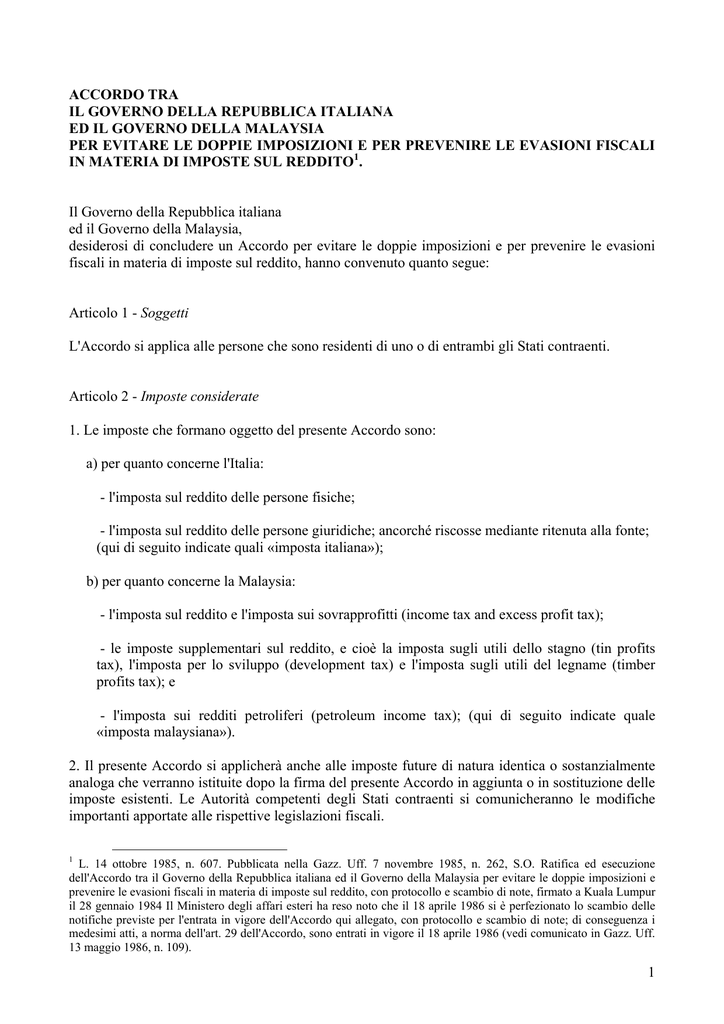 ACCORDO TRA
IL GOVERNO DELLA REPUBBLICA ITALIANA
ED IL GOVERNO DELLA MALAYSIA
PER EVITARE LE DOPPIE IMPOSIZIONI E PER PREVENIRE LE EVASIONI FISCALI IN MATERIA DI IMPOSTE SUL REDDITO$^1$.

Il Governo della Repubblica italiana
ed il Governo della Malaysia,
desiderosi di concludere un Accordo per evitare le doppie imposizioni e per prevenire le evasioni fiscali in materia di imposte sul reddito, hanno convenuto quanto segue:

Articolo 1 - Soggetti

L'Accordo si applica alle persone che sono residenti di uno o di entrambi gli Stati contraenti.

Articolo 2 - Imposte considerate

1. Le imposte che formano oggetto del presente Accordo sono:

a) per quanto concerne l'Italia:

- l'imposta sul reddito delle persone fisiche;

- l'imposta sul reddito delle persone giuridiche; ancorché riscosse mediante ritenuta alla fonte; (qui di seguito indicate quali «imposta italiana»);

b) per quanto concerne la Malaysia:

- l'imposta sul reddito e l'imposta sui sovrapprofitti (income tax and excess profit tax);

- le imposte supplementari sul reddito, e cioè la imposta sugli utili dello stagno (tin profits tax), l'imposta per lo sviluppo (development tax) e l'imposta sugli utili del legname (timber profits tax); e

- l'imposta sui redditi petroliferi (petroleum income tax); (qui di seguito indicate quale «imposta malaysiana»).

2. Il presente Accordo si applicherà anche alle imposte future di natura identica o sostanzialmente analoga che verranno istituite dopo la firma del presente Accordo in aggiunta o in sostituzione delle imposte esistenti. Le Autorità competenti degli Stati contraenti si comunicheranno le modifiche importanti apportate alle rispettive legislazioni fiscali.

$^1$ L. 14 ottobre 1985, n. 607. Pubblicata nella Gazz. Uff. 7 novembre 1985, n. 262, S.O. Ratifica ed esecuzione dell'Accordo tra il Governo della Repubblica italiana ed il Governo della Malaysia per evitare le doppie imposizioni e prevenire le evasioni fiscali in materia di imposte sul reddito, con protocollo e scambio di note, firmato a Kuala Lumpur il 28 gennaio 1984 Il Ministero degli affari esteri ha reso noto che il 18 aprile 1986 si è perfezionato lo scambio delle notifiche previste per l'entrata in vigore dell'Accordo qui allegato, con protocollo e scambio di note; di conseguenza i medesimi atti, a norma dell'art. 29 dell'Accordo, sono entrati in vigore il 18 aprile 1986 (vedi comunicato in Gazz. Uff. 13 maggio 1986, n. 109).

1